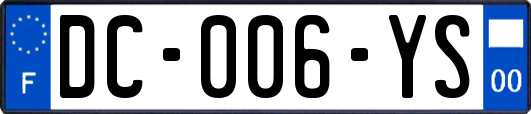 F
DC-006-YS
00